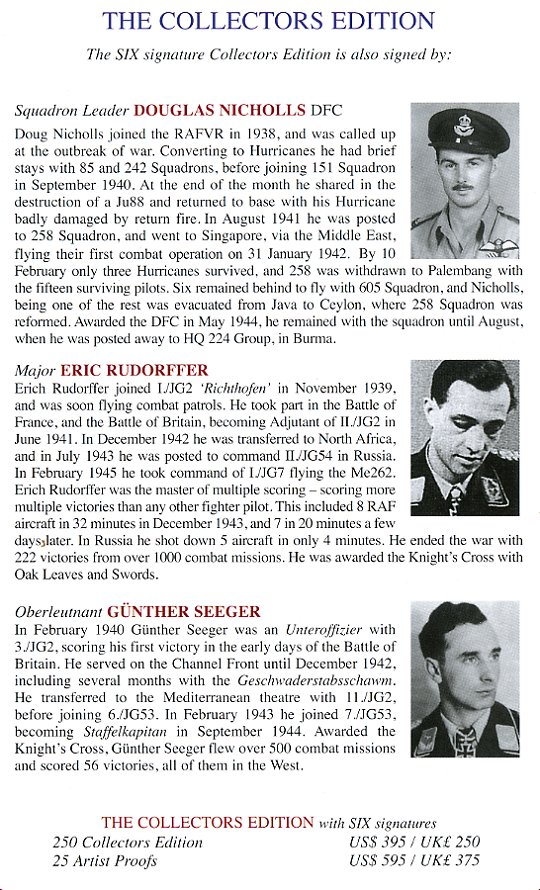 THE COLLECTORS EDITION

The SIX signature Collectors Edition is also signed by:

Squadron Leader DOUGLAS NICHOLLS DFC

Doug Nicholls joined the RAFVR in 1938, and was called up at the outbreak of war. Converting to Hurricanes he had brief stays with 85 and 242 Squadrons, before joining 151 Squadron in September 1940. At the end of the month he shared in the destruction of a Ju88 and returned to base with his Hurricane badly damaged by return fire. In August 1941 he was posted to 258 Squadron, and went to Singapore, via the Middle East, flying their first combat operation on 31 January 1942. By 10 February only three Hurricanes survived, and 258 was withdrawn to Palembang with the fifteen surviving pilots. Six remained behind to fly with 605 Squadron, and Nicholls, being one of the rest was evacuated from Java to Ceylon, where 258 Squadron was reformed. Awarded the DFC in May 1944, he remained with the squadron until August, when he was posted away to HQ 224 Group, in Burma.

Major ERIC RUDORFFER

Erich Rudorffer joined I./JG2 'Richthofen' in November 1939, and was soon flying combat patrols. He took part in the Battle of France, and the Battle of Britain, becoming Adjutant of II./JG2 in June 1941. In December 1942 he was transferred to North Africa, and in July 1943 he was posted to command II./JG54 in Russia. In February 1945 he took command of I./JG7 flying the Me262. Erich Rudorffer was the master of multiple scoring – scoring more multiple victories than any other fighter pilot. This included 8 RAF aircraft in 32 minutes in December 1943, and 7 in 20 minutes a few days later. In Russia he shot down 5 aircraft in only 4 minutes. He ended the war with 222 victories from over 1000 combat missions. He was awarded the Knight's Cross with Oak Leaves and Swords.

Oberleutnant GÜNTHER SEEGER

In February 1940 Günther Seeger was an Unteroffizier with 3./JG2, scoring his first victory in the early days of the Battle of Britain. He served on the Channel Front until December 1942, including several months with the Geschwaderstabsschawm. He transferred to the Mediterranean theatre with 11./JG2, before joining 6./JG53. In February 1943 he joined 7./JG53, becoming Staffelkapitan in September 1944. Awarded the Knight's Cross, Günther Seeger flew over 500 combat missions and scored 56 victories, all of them in the West.

THE COLLECTORS EDITION with SIX signatures
250 Collectors Edition US$ 395 / UK£ 250
25 Artist Proofs US$ 595 / UK£ 375